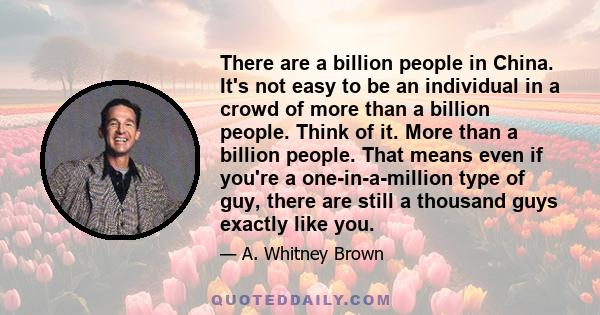 There are a billion people in China. It's not easy to be an individual in a crowd of more than a billion people. Think of it. More than a billion people. That means even if you're a one-in-a-million type of guy, there are still a thousand guys exactly like you.

— A. Whitney Brown

QUOTEDDAILY.COM